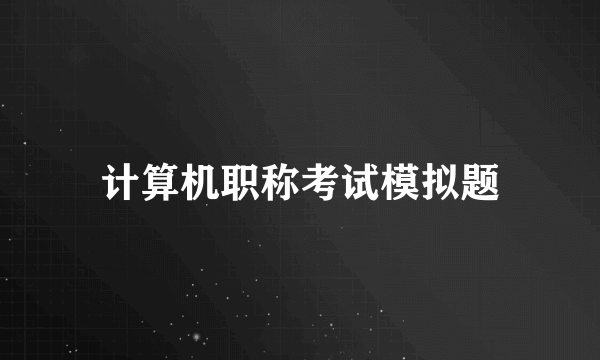 计算机职称考试模拟题